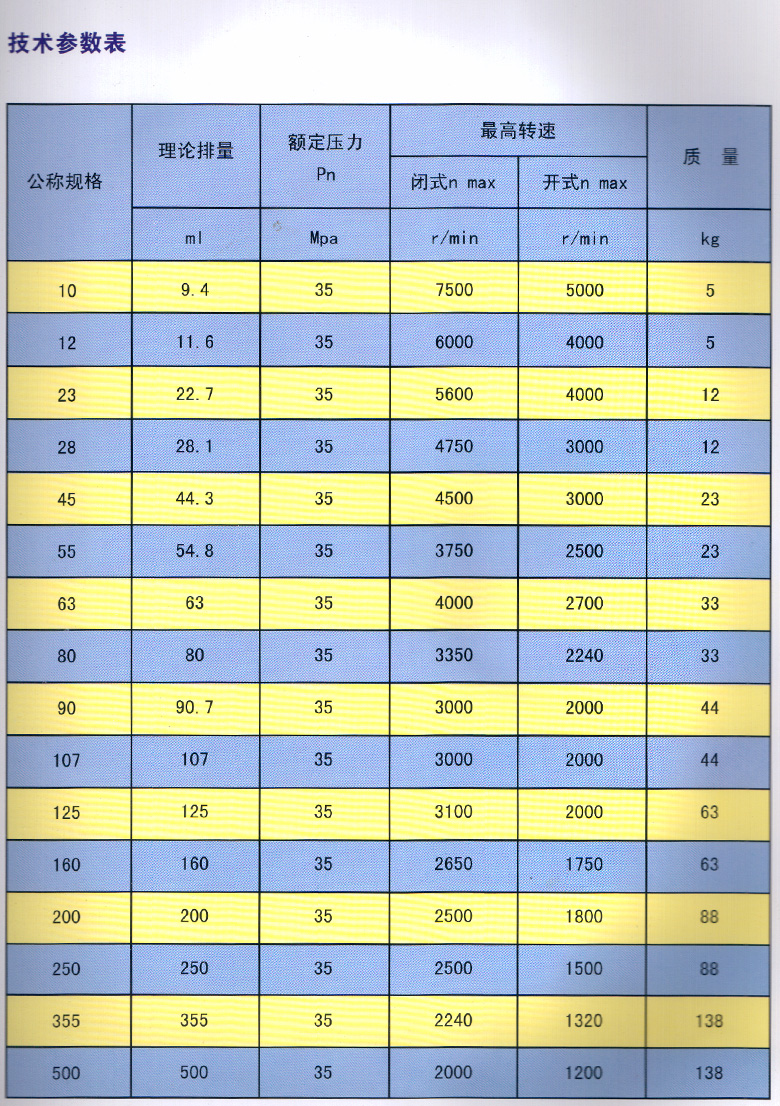 技术参数表

| 公称规格 | 理论排量 | 额定压力 Pn | 最高转速 闭式n max | 最高转速 开式n max | 质 量 |
|---|---|---|---|---|---|
| | ml | Mpa | r/min | r/min | kg |
| 10 | 9.4 | 35 | 7500 | 5000 | 5 |
| 12 | 11.6 | 35 | 6000 | 4000 | 5 |
| 23 | 22.7 | 35 | 5600 | 4000 | 12 |
| 28 | 28.1 | 35 | 4750 | 3000 | 12 |
| 45 | 44.3 | 35 | 4500 | 3000 | 23 |
| 55 | 54.8 | 35 | 3750 | 2500 | 23 |
| 63 | 63 | 35 | 4000 | 2700 | 33 |
| 80 | 80 | 35 | 3350 | 2240 | 33 |
| 90 | 90.7 | 35 | 3000 | 2000 | 44 |
| 107 | 107 | 35 | 3000 | 2000 | 44 |
| 125 | 125 | 35 | 3100 | 2000 | 63 |
| 160 | 160 | 35 | 2650 | 1750 | 63 |
| 200 | 200 | 35 | 2500 | 1800 | 88 |
| 250 | 250 | 35 | 2500 | 1500 | 88 |
| 355 | 355 | 35 | 2240 | 1320 | 138 |
| 500 | 500 | 35 | 2000 | 1200 | 138 |